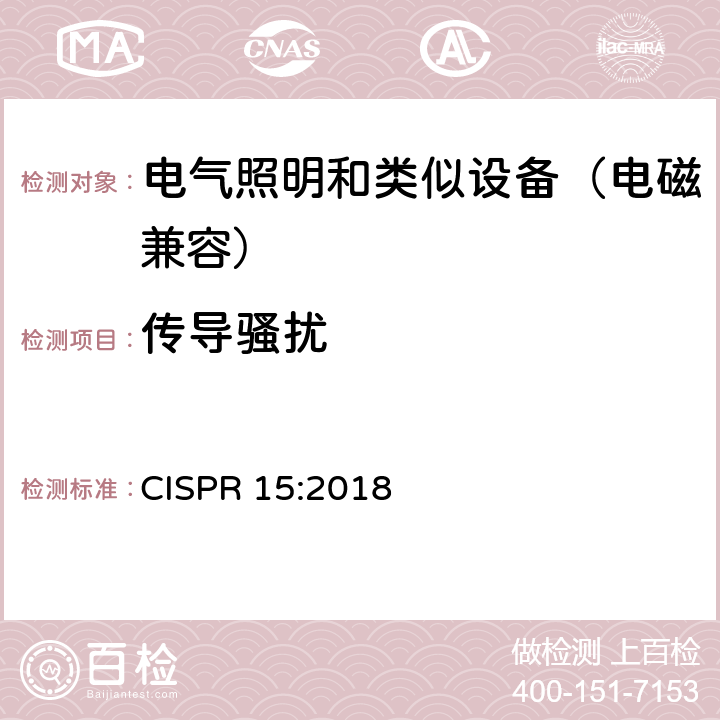 MA CNAS AC ilac-MRA

检测对象： 电气照明和类似设备（电磁兼容）

检测项目： 传导骚扰

检测标准： CISPR 15:2018

百检 Baijiantest.com

做检测 上百检
400-151-7153